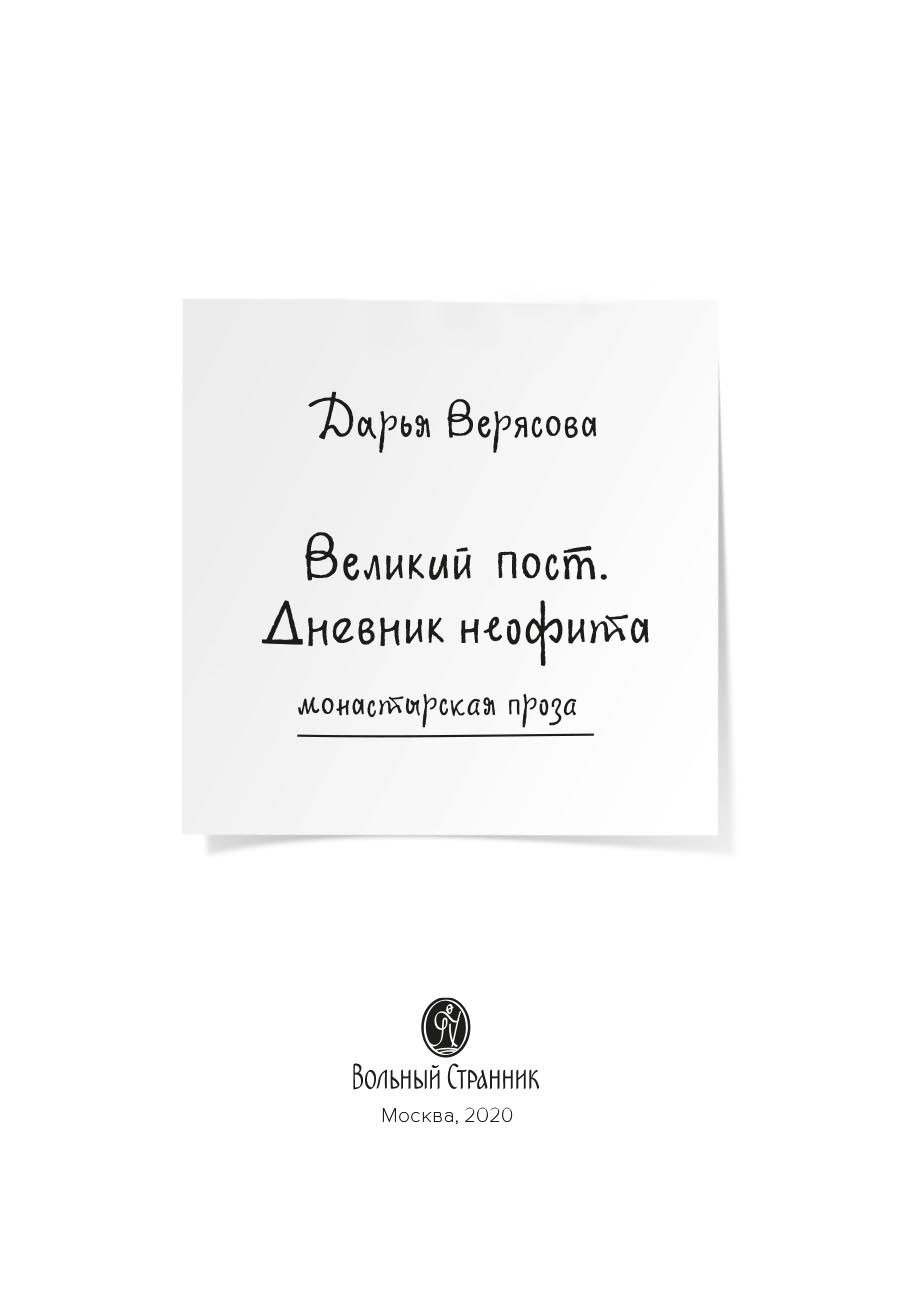 Дарья Верясова

Великий пост.
Дневник неофита

монастырская проза

Вольный Странник

Москва, 2020